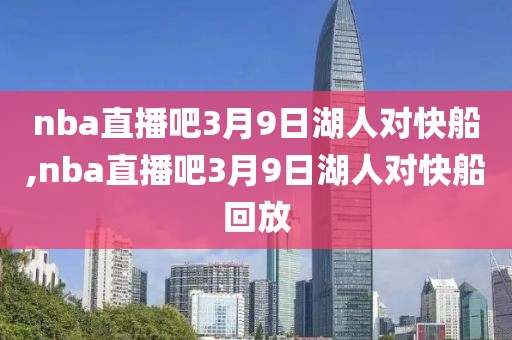 nba直播吧3月9日湖人对快船,nba直播吧3月9日湖人对快船回放